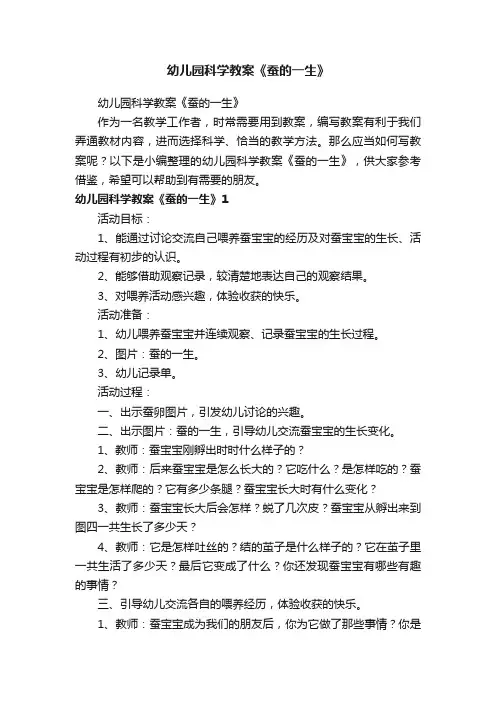 幼儿园科学教案《蚕的一生》

幼儿园科学教案《蚕的一生》

作为一名教学工作者，时常需要用到教案，编写教案有利于我们弄通教材内容，进而选择科学、恰当的教学方法。那么应当如何写教案呢？以下是小编整理的幼儿园科学教案《蚕的一生》，供大家参考借鉴，希望可以帮助到有需要的朋友。

幼儿园科学教案《蚕的一生》1

活动目标：

1、能通过讨论交流自己喂养蚕宝宝的经历及对蚕宝宝的生长、活动过程有初步的认识。

2、能够借助观察记录，较清楚地表达自己的观察结果。

3、对喂养活动感兴趣，体验收获的快乐。

活动准备：

1、幼儿喂养蚕宝宝并连续观察、记录蚕宝宝的生长过程。

2、图片：蚕的一生。

3、幼儿记录单。

活动过程：

一、出示蚕卵图片，引发幼儿讨论的兴趣。

二、出示图片：蚕的一生，引导幼儿交流蚕宝宝的生长变化。

1、教师：蚕宝宝刚孵出时时什么样子的？

2、教师：后来蚕宝宝是怎么长大的？它吃什么？是怎样吃的？蚕宝宝是怎样爬的？它有多少条腿？蚕宝宝长大时有什么变化？

3、教师：蚕宝宝长大后会怎样？蜕了几次皮？蚕宝宝从孵出来到图四一共生长了多少天？

4、教师：它是怎样吐丝的？结的茧子是什么样子的？它在茧子里一共生活了多少天？最后它变成了什么？你还发现蚕宝宝有哪些有趣的事情？

三、引导幼儿交流各自的喂养经历，体验收获的快乐。

1、教师：蚕宝宝成为我们的朋友后，你为它做了那些事情？你是